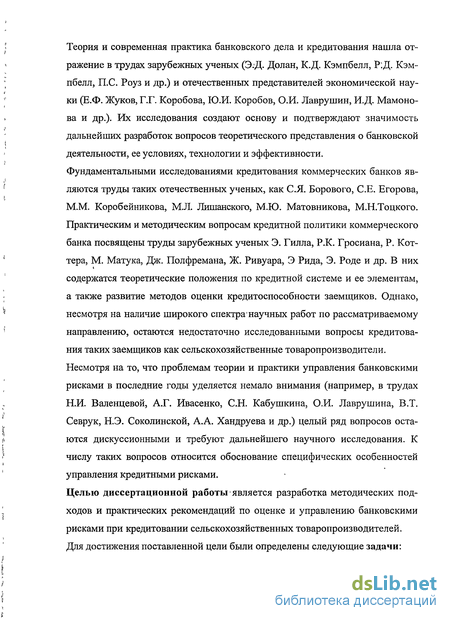 Теория и современная практика банковского дела и кредитования нашла отражение в трудах зарубежных ученых (Э.Д. Долан, К.Д. Кэмпбелл, Р.Д. Кэмпбелл, П.С. Роуз и др.) и отечественных представителей экономической науки (Е.Ф. Жуков, Г.Г. Коробова, Ю.И. Коробов, О.И. Лаврушин, И.Д. Мамонова и др.). Их исследования создают основу и подтверждают значимость дальнейших разработок вопросов теоретического представления о банковской деятельности, ее условиях, технологии и эффективности.

Фундаментальными исследованиями кредитования коммерческих банков являются труды таких отечественных ученых, как С.Я. Борового, С.Е. Егорова, М.М. Коробейникова, М.Л. Лишанского, М.Ю. Матовникова, М.Н.Тоцкого. Практическим и методическим вопросам кредитной политики коммерческого банка посвящены труды зарубежных ученых Э. Гилла, Р.К. Гросиана, Р. Коттера, М. Матука, Дж. Полфремана, Ж. Ривуара, Э Рида, Э. Роде и др. В них содержатся теоретические положения по кредитной системе и ее элементам, а также развитие методов оценки кредитоспособности заемщиков. Однако, несмотря на наличие широкого спектра научных работ по рассматриваемому направлению, остаются недостаточно исследованными вопросы кредитования таких заемщиков как сельскохозяйственные товаропроизводители.

Несмотря на то, что проблемам теории и практики управления банковскими рисками в последние годы уделяется немало внимания (например, в трудах Н.И. Валенцевой, А.Г. Ивасенко, С.Н. Кабушкина, О.И. Лаврушина, В.Т. Севрук, Н.Э. Соколинской, А.А. Хандруева и др.) целый ряд вопросов остаются дискуссионными и требуют дальнейшего научного исследования. К числу таких вопросов относится обоснование специфических особенностей управления кредитными рисками.

Целью диссертационной работы является разработка методических подходов и практических рекомендаций по оценке и управлению банковскими рисками при кредитовании сельскохозяйственных товаропроизводителей.

Для достижения поставленной цели были определены следующие задачи:

dsLib.net
библиотека диссертаций